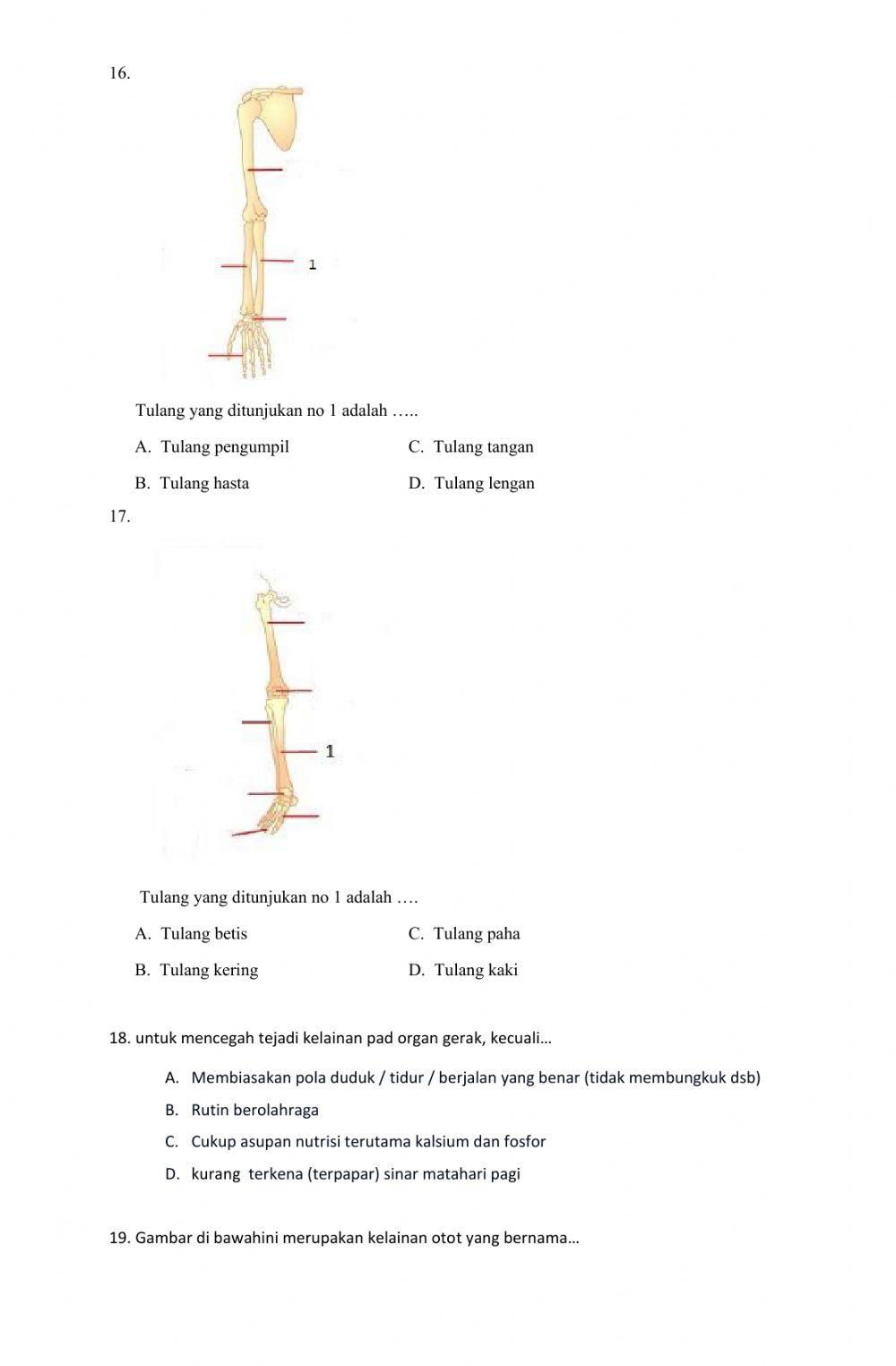 16.

1

Tulang yang ditunjukan no 1 adalah …..

A. Tulang pengumpil
B. Tulang hasta
C. Tulang tangan
D. Tulang lengan

17.

1

Tulang yang ditunjukan no 1 adalah ….

A. Tulang betis
B. Tulang kering
C. Tulang paha
D. Tulang kaki

18. untuk mencegah tejadi kelainan pad organ gerak, kecuali…

A. Membiasakan pola duduk / tidur / berjalan yang benar (tidak membungkuk dsb)
B. Rutin berolahraga
C. Cukup asupan nutrisi terutama kalsium dan fosfor
D. kurang terkena (terpapar) sinar matahari pagi

19. Gambar di bawahini merupakan kelainan otot yang bernama…